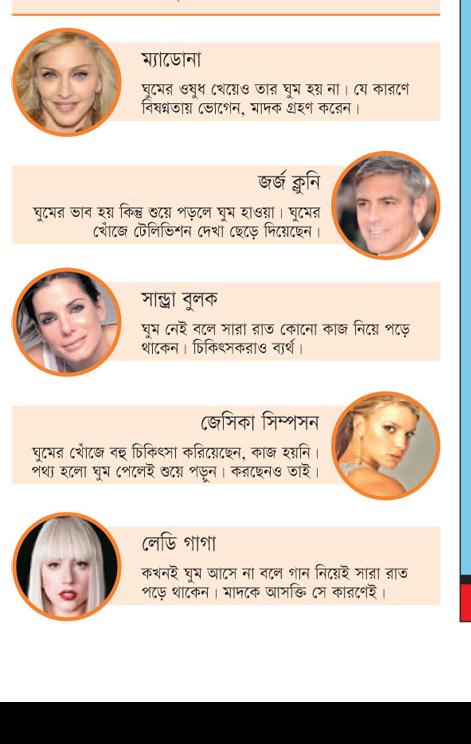 ম্যাডোনা
ঘুমের ওষুধ খেয়েও তার ঘুম হয় না। যে কারণে বিষণ্নতায় ভোগেন, মাদক গ্রহণ করেন।

জর্জ ক্লুনি
ঘুমের ভাব হয় কিন্তু শুয়ে পড়লে ঘুম হাওয়া। ঘুমের খোঁজে টেলিভিশন দেখা ছেড়ে দিয়েছেন।

সান্ড্রা বুলক
ঘুম নেই বলে সারা রাত কোনো কাজ নিয়ে পড়ে থাকেন। চিকিৎসকরাও ব্যর্থ।

জেসিকা সিম্পসন
ঘুমের খোঁজে বহু চিকিৎসা করিয়েছেন, কাজ হয়নি। পথ্য হলো ঘুম পেলেই শুয়ে পড়ুন। করছেনও তাই।

লেডি গাগা
কখনই ঘুম আসে না বলে গান নিয়েই সারা রাত পড়ে থাকেন। মাদকে আসক্তি সে কারণেই।